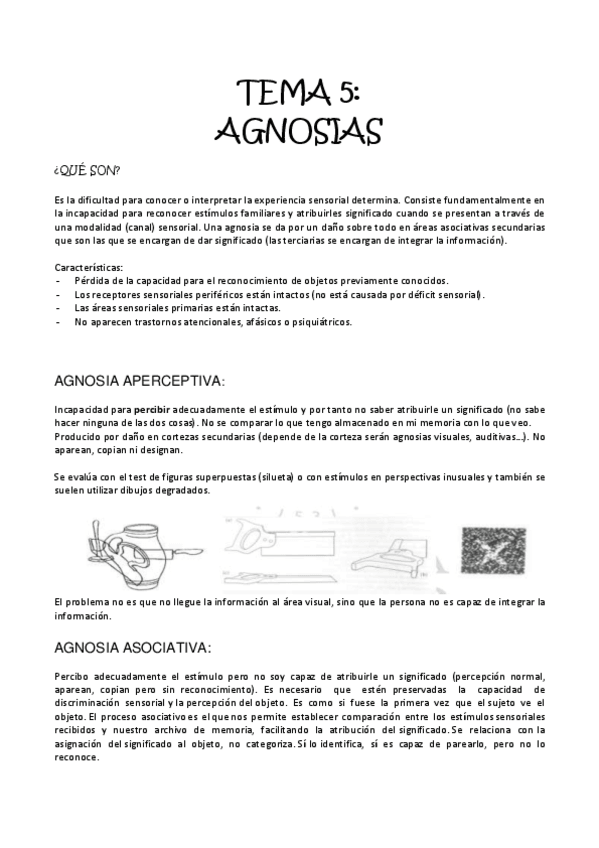 TEMA 5:
AGNOSIAS

¿QUÉ SON?

Es la dificultad para conocer o interpretar la experiencia sensorial determina. Consiste fundamentalmente en la incapacidad para reconocer estímulos familiares y atribuirles significado cuando se presentan a través de una modalidad (canal) sensorial. Una agnosia se da por un daño sobre todo en áreas asociativas secundarias que son las que se encargan de dar significado (las terciarias se encargan de integrar la información).

Características:
- Pérdida de la capacidad para el reconocimiento de objetos previamente conocidos.
- Los receptores sensoriales periféricos están intactos (no está causada por déficit sensorial).
- Las áreas sensoriales primarias están intactas.
- No aparecen trastornos atencionales, afásicos o psiquiátricos.

AGNOSIA APERCEPTIVA:

Incapacidad para percibir adecuadamente el estímulo y por tanto no saber atribuirle un significado (no sabe hacer ninguna de las dos cosas). No se comparar lo que tengo almacenado en mi memoria con lo que veo. Producido por daño en cortezas secundarias (depende de la corteza serán agnosias visuales, auditivas…). No aparean, copian ni designan.

Se evalúa con el test de figuras superpuestas (silueta) o con estímulos en perspectivas inusuales y también se suelen utilizar dibujos degradados.

El problema no es que no llegue la información al área visual, sino que la persona no es capaz de integrar la información.

AGNOSIA ASOCIATIVA:

Percibo adecuadamente el estímulo pero no soy capaz de atribuirle un significado (percepción normal, aparean, copian pero sin reconocimiento). Es necesario que estén preservadas la capacidad de discriminación sensorial y la percepción del objeto. Es como si fuese la primera vez que el sujeto ve el objeto. El proceso asociativo es el que nos permite establecer comparación entre los estímulos sensoriales recibidos y nuestro archivo de memoria, facilitando la atribución del significado. Se relaciona con la asignación del significado al objeto, no categoriza. Sí lo identifica, sí es capaz de parearlo, pero no lo reconoce.